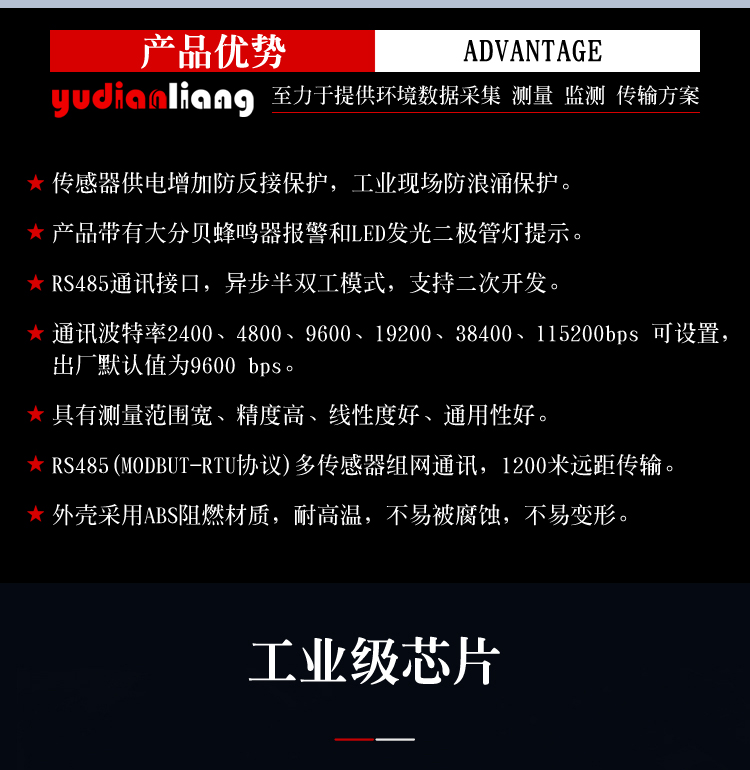 产品优势 ADVANTAGE

yudianliang 至力于提供环境数据采集 测量 监测 传输方案

★ 传感器供电增加防反接保护，工业现场防浪涌保护。

★ 产品带有大分贝蜂鸣器报警和LED发光二极管灯提示。

★ RS485通讯接口，异步半双工模式，支持二次开发。

★ 通讯波特率2400、4800、9600、19200、38400、115200bps 可设置，出厂默认值为9600 bps。

★ 具有测量范围宽、精度高、线性度好、通用性好。

★ RS485(MODBUT-RTU协议)多传感器组网通讯，1200米远距传输。

★ 外壳采用ABS阻燃材质，耐高温，不易被腐蚀，不易变形。

工业级芯片